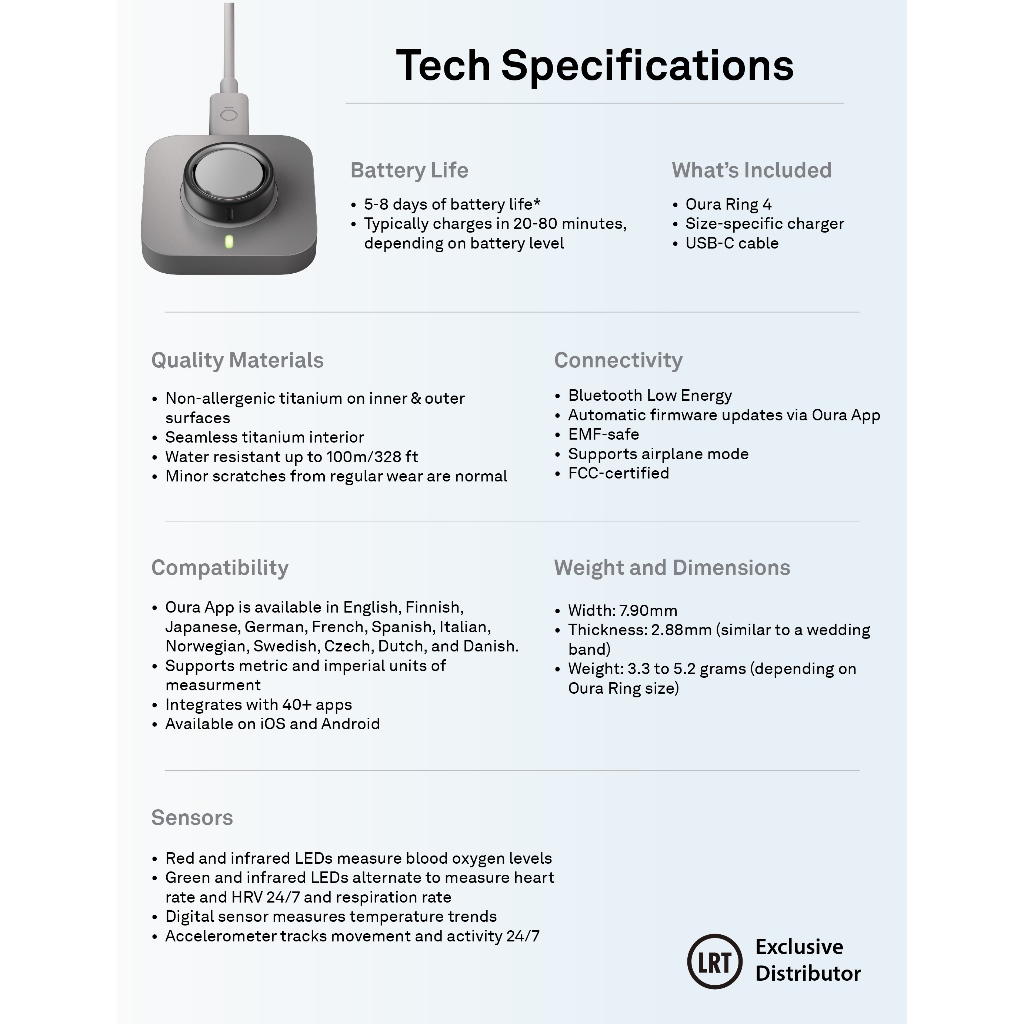 Tech Specifications

Battery Life

• 5-8 days of battery life*
• Typically charges in 20-80 minutes, depending on battery level

What's Included

• Oura Ring 4
• Size-specific charger
• USB-C cable

Quality Materials

• Non-allergenic titanium on inner & outer surfaces
• Seamless titanium interior
• Water resistant up to 100m/328 ft
• Minor scratches from regular wear are normal

Connectivity

• Bluetooth Low Energy
• Automatic firmware updates via Oura App
• EMF-safe
• Supports airplane mode
• FCC-certified

Compatibility

• Oura App is available in English, Finnish, Japanese, German, French, Spanish, Italian, Norwegian, Swedish, Czech, Dutch, and Danish.
• Supports metric and imperial units of measurment
• Integrates with 40+ apps
• Available on iOS and Android

Weight and Dimensions

• Width: 7.90mm
• Thickness: 2.88mm (similar to a wedding band)
• Weight: 3.3 to 5.2 grams (depending on Oura Ring size)

Sensors

• Red and infrared LEDs measure blood oxygen levels
• Green and infrared LEDs alternate to measure heart rate and HRV 24/7 and respiration rate
• Digital sensor measures temperature trends
• Accelerometer tracks movement and activity 24/7

LRT Exclusive Distributor